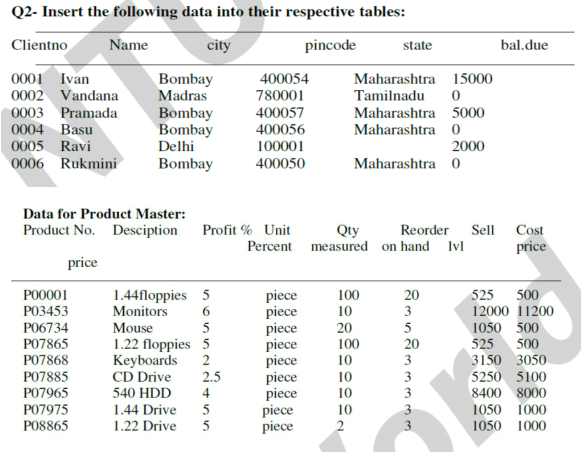 Q2- Insert the following data into their respective tables:

| Clientno | Name | city | pincode | state | bal.due |
|---|---|---|---|---|---|
| 0001 | Ivan | Bombay | 400054 | Maharashtra | 15000 |
| 0002 | Vandana | Madras | 780001 | Tamilnadu | 0 |
| 0003 | Pramada | Bombay | 400057 | Maharashtra | 5000 |
| 0004 | Basu | Bombay | 400056 | Maharashtra | 0 |
| 0005 | Ravi | Delhi | 100001 | | 2000 |
| 0006 | Rukmini | Bombay | 400050 | Maharashtra | 0 |

Data for Product Master:

| Product No. | Desciption | Profit % Percent | Unit measured | Qty on hand | Reorder lvl | Sell price | Cost price |
|---|---|---|---|---|---|---|---|
| P00001 | 1.44floppies | 5 | piece | 100 | 20 | 525 | 500 |
| P03453 | Monitors | 6 | piece | 10 | 3 | 12000 | 11200 |
| P06734 | Mouse | 5 | piece | 20 | 5 | 1050 | 500 |
| P07865 | 1.22 floppies | 5 | piece | 100 | 20 | 525 | 500 |
| P07868 | Keyboards | 2 | piece | 10 | 3 | 3150 | 3050 |
| P07885 | CD Drive | 2.5 | piece | 10 | 3 | 5250 | 5100 |
| P07965 | 540 HDD | 4 | piece | 10 | 3 | 8400 | 8000 |
| P07975 | 1.44 Drive | 5 | piece | 10 | 3 | 1050 | 1000 |
| P08865 | 1.22 Drive | 5 | piece | 2 | 3 | 1050 | 1000 |